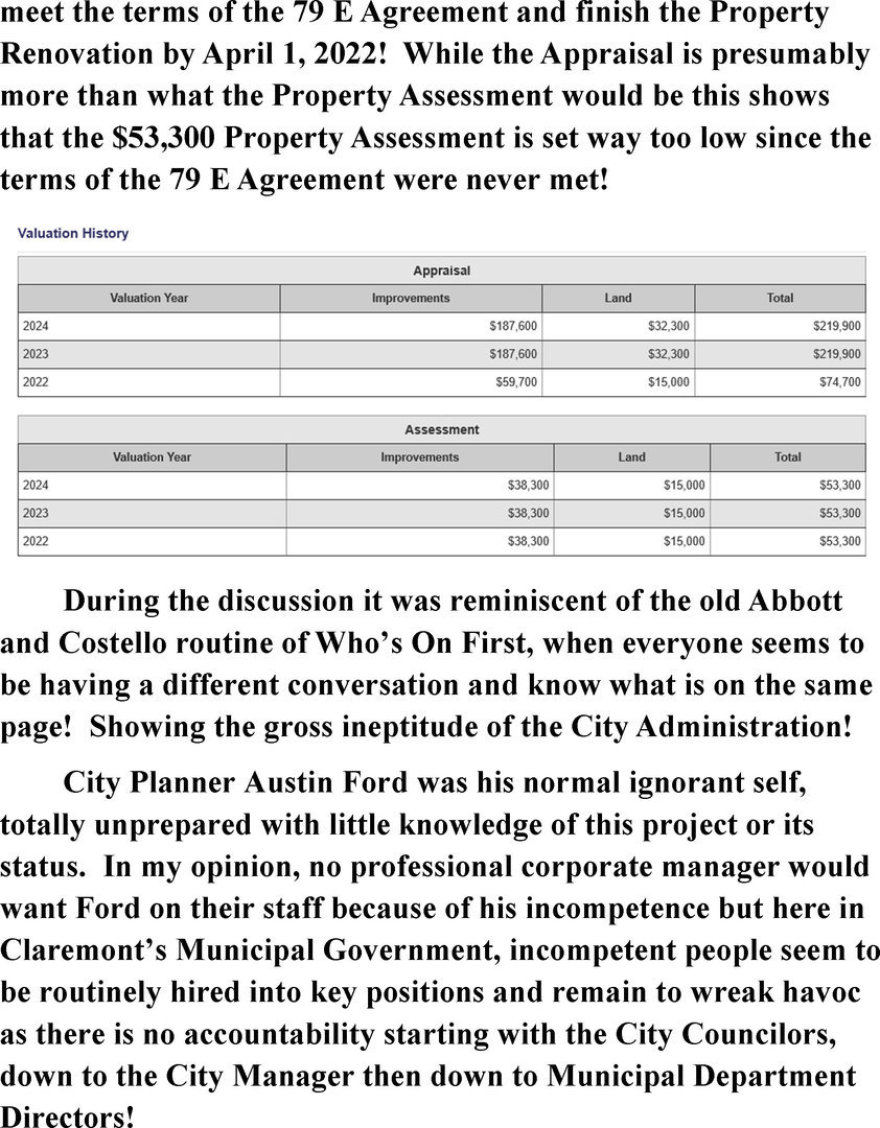 meet the terms of the 79 E Agreement and finish the Property Renovation by April 1, 2022! While the Appraisal is presumably more than what the Property Assessment would be this shows that the \$53,300 Property Assessment is set way too low since the terms of the 79 E Agreement were never met!

Valuation History

Appraisal

| Valuation Year | Improvements | Land | Total |
|---|---|---|---|
| 2024 | \$187,600 | \$32,300 | \$219,900 |
| 2023 | \$187,600 | \$32,300 | \$219,900 |
| 2022 | \$59,700 | \$15,000 | \$74,700 |

Assessment

| Valuation Year | Improvements | Land | Total |
|---|---|---|---|
| 2024 | \$38,300 | \$15,000 | \$53,300 |
| 2023 | \$38,300 | \$15,000 | \$53,300 |
| 2022 | \$38,300 | \$15,000 | \$53,300 |

During the discussion it was reminiscent of the old Abbott and Costello routine of Who's On First, when everyone seems to be having a different conversation and know what is on the same page! Showing the gross ineptitude of the City Administration!

City Planner Austin Ford was his normal ignorant self, totally unprepared with little knowledge of this project or its status. In my opinion, no professional corporate manager would want Ford on their staff because of his incompetence but here in Claremont's Municipal Government, incompetent people seem to be routinely hired into key positions and remain to wreak havoc as there is no accountability starting with the City Councilors, down to the City Manager then down to Municipal Department Directors!